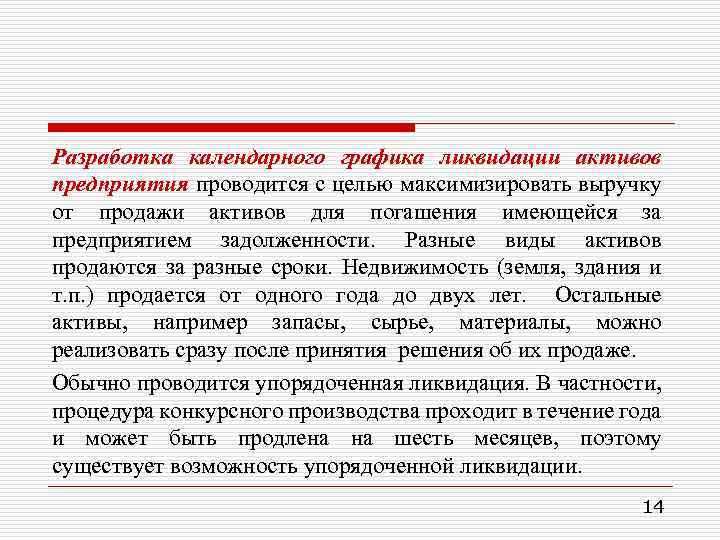 Разработка календарного графика ликвидации активов предприятия проводится с целью максимизировать выручку от продажи активов для погашения имеющейся за предприятием задолженности. Разные виды активов продаются за разные сроки. Недвижимость (земля, здания и т.п.) продается от одного года до двух лет. Остальные активы, например запасы, сырье, материалы, можно реализовать сразу после принятия решения об их продаже.

Обычно проводится упорядоченная ликвидация. В частности, процедура конкурсного производства проходит в течение года и может быть продлена на шесть месяцев, поэтому существует возможность упорядоченной ликвидации.

14